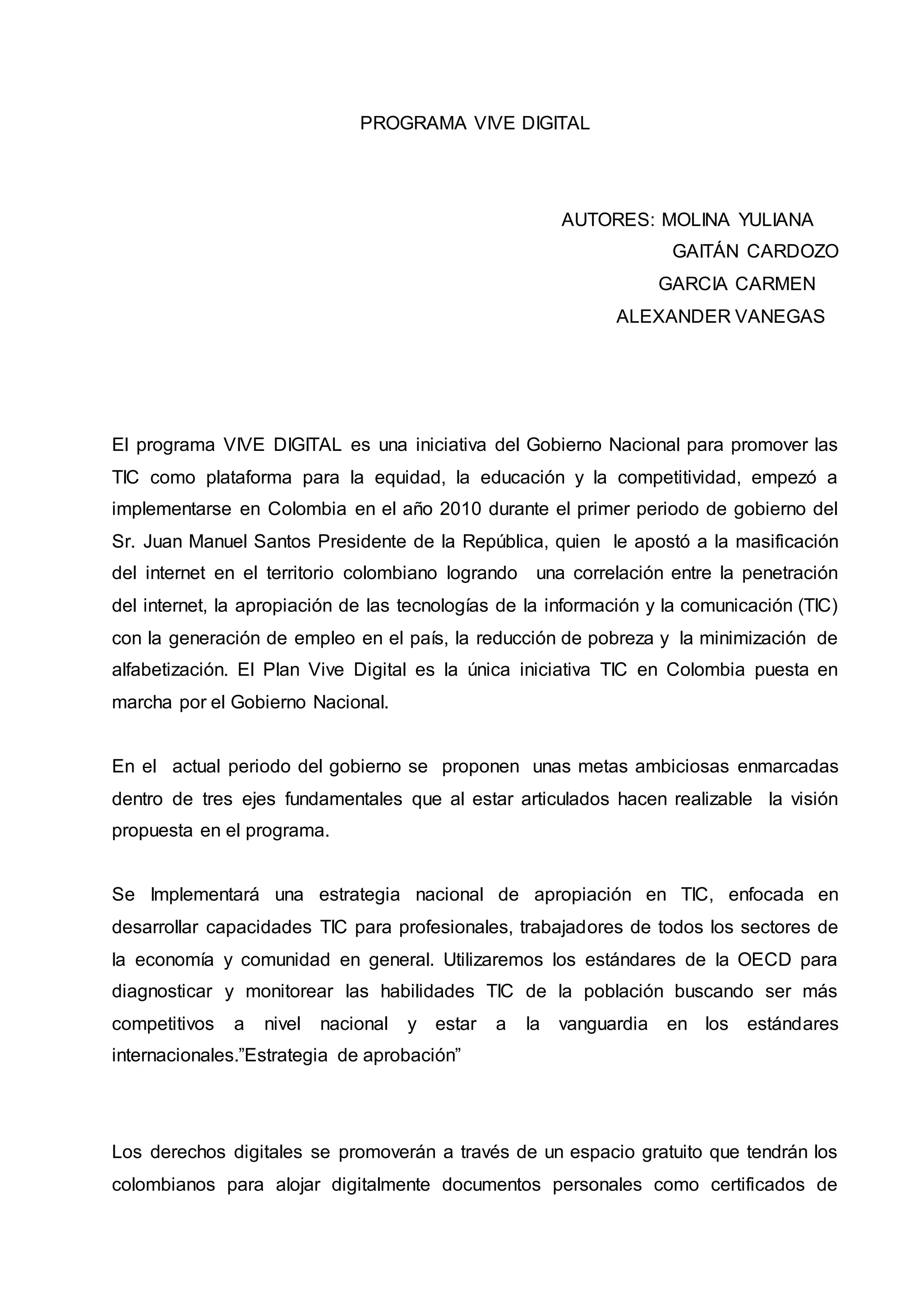 PROGRAMA VIVE DIGITAL

AUTORES: MOLINA YULIANA
GAITÁN CARDOZO
GARCIA CARMEN
ALEXANDER VANEGAS

El programa VIVE DIGITAL es una iniciativa del Gobierno Nacional para promover las TIC como plataforma para la equidad, la educación y la competitividad, empezó a implementarse en Colombia en el año 2010 durante el primer periodo de gobierno del Sr. Juan Manuel Santos Presidente de la República, quien le apostó a la masificación del internet en el territorio colombiano logrando una correlación entre la penetración del internet, la apropiación de las tecnologías de la información y la comunicación (TIC) con la generación de empleo en el país, la reducción de pobreza y la minimización de alfabetización. El Plan Vive Digital es la única iniciativa TIC en Colombia puesta en marcha por el Gobierno Nacional.

En el actual periodo del gobierno se proponen unas metas ambiciosas enmarcadas dentro de tres ejes fundamentales que al estar articulados hacen realizable la visión propuesta en el programa.

Se Implementará una estrategia nacional de apropiación en TIC, enfocada en desarrollar capacidades TIC para profesionales, trabajadores de todos los sectores de la economía y comunidad en general. Utilizaremos los estándares de la OECD para diagnosticar y monitorear las habilidades TIC de la población buscando ser más competitivos a nivel nacional y estar a la vanguardia en los estándares internacionales.”Estrategia de aprobación”

Los derechos digitales se promoverán a través de un espacio gratuito que tendrán los colombianos para alojar digitalmente documentos personales como certificados de